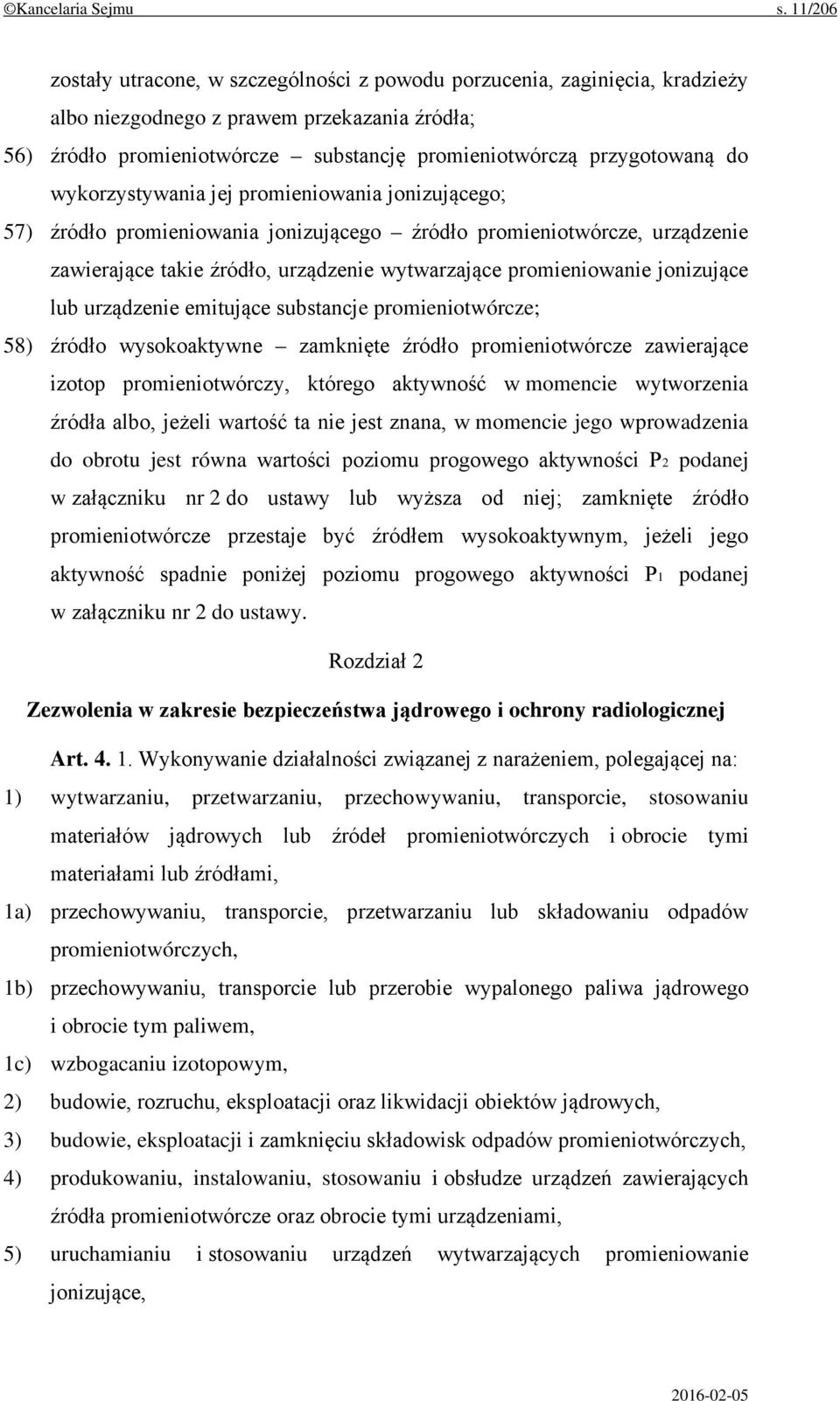 ©Kancelaria Sejmu s. 11/206

zostały utracone, w szczególności z powodu porzucenia, zaginięcia, kradzieży albo niezgodnego z prawem przekazania źródła;

56) źródło promieniotwórcze – substancję promieniotwórczą przygotowaną do wykorzystywania jej promieniowania jonizującego;

57) źródło promieniowania jonizującego – źródło promieniotwórcze, urządzenie zawierające takie źródło, urządzenie wytwarzające promieniowanie jonizujące lub urządzenie emitujące substancje promieniotwórcze;

58) źródło wysokoaktywne – zamknięte źródło promieniotwórcze zawierające izotop promieniotwórczy, którego aktywność w momencie wytworzenia źródła albo, jeżeli wartość ta nie jest znana, w momencie jego wprowadzenia do obrotu jest równa wartości poziomu progowego aktywności $P_2$ podanej w załączniku nr 2 do ustawy lub wyższa od niej; zamknięte źródło promieniotwórcze przestaje być źródłem wysokoaktywnym, jeżeli jego aktywność spadnie poniżej poziomu progowego aktywności $P_1$ podanej w załączniku nr 2 do ustawy.

Rozdział 2

Zezwolenia w zakresie bezpieczeństwa jądrowego i ochrony radiologicznej

Art. 4. 1. Wykonywanie działalności związanej z narażeniem, polegającej na:

1) wytwarzaniu, przetwarzaniu, przechowywaniu, transporcie, stosowaniu materiałów jądrowych lub źródeł promieniotwórczych i obrocie tymi materiałami lub źródłami,

1a) przechowywaniu, transporcie, przetwarzaniu lub składowaniu odpadów promieniotwórczych,

1b) przechowywaniu, transporcie lub przerobie wypalonego paliwa jądrowego i obrocie tym paliwem,

1c) wzbogacaniu izotopowym,

2) budowie, rozruchu, eksploatacji oraz likwidacji obiektów jądrowych,

3) budowie, eksploatacji i zamknięciu składowisk odpadów promieniotwórczych,

4) produkowaniu, instalowaniu, stosowaniu i obsłudze urządzeń zawierających źródła promieniotwórcze oraz obrocie tymi urządzeniami,

5) uruchamianiu i stosowaniu urządzeń wytwarzających promieniowanie jonizujące,

2016-02-05